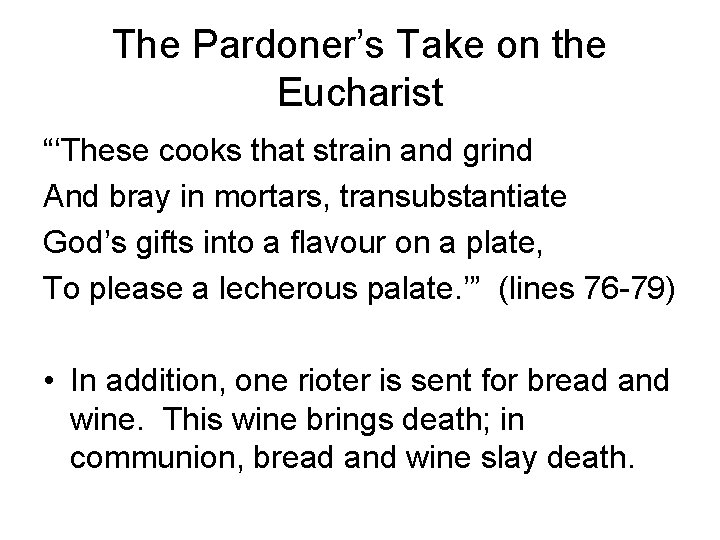 The Pardoner's Take on the Eucharist

"'These cooks that strain and grind
And bray in mortars, transubstantiate
God's gifts into a flavour on a plate,
To please a lecherous palate.'" (lines 76-79)

• In addition, one rioter is sent for bread and wine. This wine brings death; in communion, bread and wine slay death.